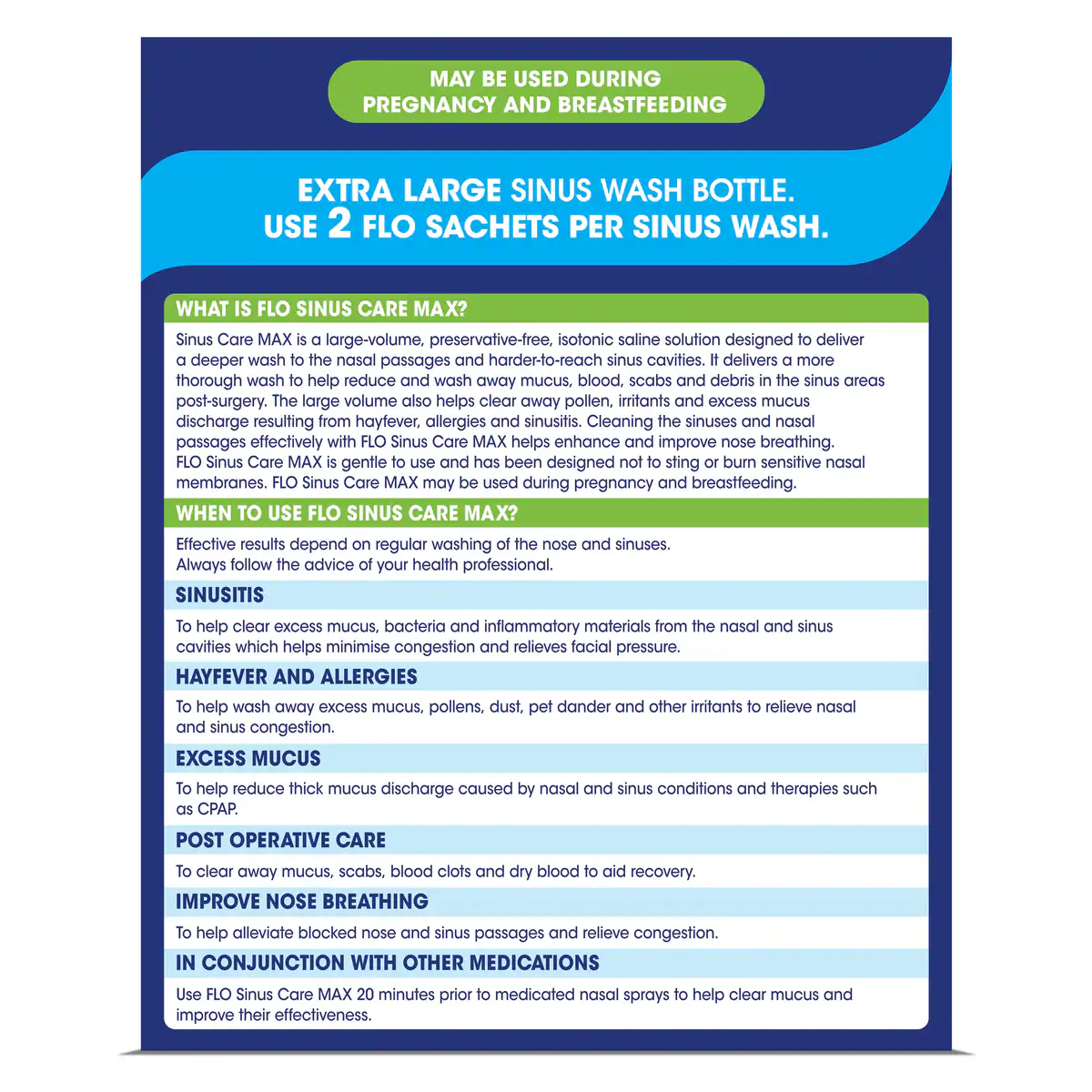 MAY BE USED DURING
PREGNANCY AND BREASTFEEDING

EXTRA LARGE SINUS WASH BOTTLE.
USE 2 FLO SACHETS PER SINUS WASH.

WHAT IS FLO SINUS CARE MAX?

Sinus Care MAX is a large-volume, preservative-free, isotonic saline solution designed to deliver a deeper wash to the nasal passages and harder-to-reach sinus cavities. It delivers a more thorough wash to help reduce and wash away mucus, blood, scabs and debris in the sinus areas post-surgery. The large volume also helps clear away pollen, irritants and excess mucus discharge resulting from hayfever, allergies and sinusitis. Cleaning the sinuses and nasal passages effectively with FLO Sinus Care MAX helps enhance and improve nose breathing. FLO Sinus Care MAX is gentle to use and has been designed not to sting or burn sensitive nasal membranes. FLO Sinus Care MAX may be used during pregnancy and breastfeeding.

WHEN TO USE FLO SINUS CARE MAX?

Effective results depend on regular washing of the nose and sinuses.
Always follow the advice of your health professional.

SINUSITIS

To help clear excess mucus, bacteria and inflammatory materials from the nasal and sinus cavities which helps minimise congestion and relieves facial pressure.

HAYFEVER AND ALLERGIES

To help wash away excess mucus, pollens, dust, pet dander and other irritants to relieve nasal and sinus congestion.

EXCESS MUCUS

To help reduce thick mucus discharge caused by nasal and sinus conditions and therapies such as CPAP.

POST OPERATIVE CARE

To clear away mucus, scabs, blood clots and dry blood to aid recovery.

IMPROVE NOSE BREATHING

To help alleviate blocked nose and sinus passages and relieve congestion.

IN CONJUNCTION WITH OTHER MEDICATIONS

Use FLO Sinus Care MAX 20 minutes prior to medicated nasal sprays to help clear mucus and improve their effectiveness.